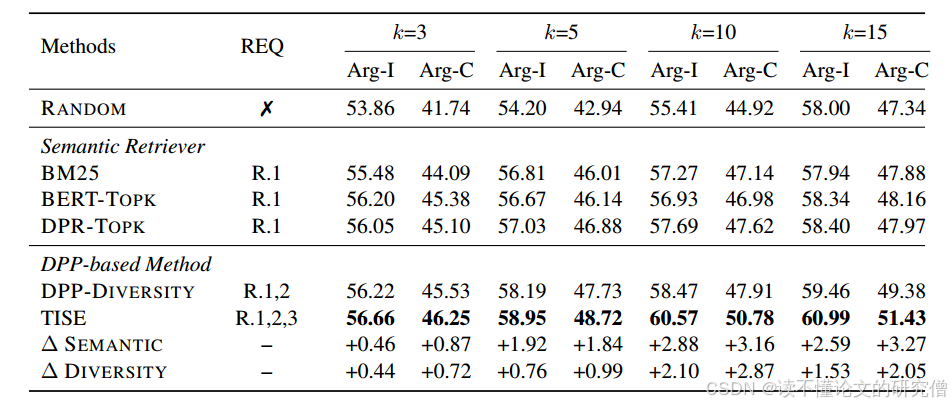 | Methods | REQ | $k$=3 Arg-I | $k$=3 Arg-C | $k$=5 Arg-I | $k$=5 Arg-C | $k$=10 Arg-I | $k$=10 Arg-C | $k$=15 Arg-I | $k$=15 Arg-C |
|---|---|---|---|---|---|---|---|---|---|
| RANDOM | ✗ | 53.86 | 41.74 | 54.20 | 42.94 | 55.41 | 44.92 | 58.00 | 47.34 |
| *Semantic Retriever* | | | | | | | | | |
| BM25 | R.1 | 55.48 | 44.09 | 56.81 | 46.01 | 57.27 | 47.14 | 57.94 | 47.88 |
| BERT-TOPK | R.1 | 56.20 | 45.38 | 56.67 | 46.14 | 56.93 | 46.98 | 58.34 | 48.16 |
| DPR-TOPK | R.1 | 56.05 | 45.10 | 57.03 | 46.88 | 57.69 | 47.62 | 58.40 | 47.97 |
| *DPP-based Method* | | | | | | | | | |
| DPP-DIVERSITY | R.1,2 | 56.22 | 45.53 | 58.19 | 47.73 | 58.47 | 47.91 | 59.46 | 49.38 |
| TISE | R.1,2,3 | **56.66** | **46.25** | **58.95** | **48.72** | **60.57** | **50.78** | **60.99** | **51.43** |
| Δ SEMANTIC | – | +0.46 | +0.87 | +1.92 | +1.84 | +2.88 | +3.16 | +2.59 | +3.27 |
| Δ DIVERSITY | – | +0.44 | +0.72 | +0.76 | +0.99 | +2.10 | +2.87 | +1.53 | +2.05 |

CSDN @读不懂论文的研究僧